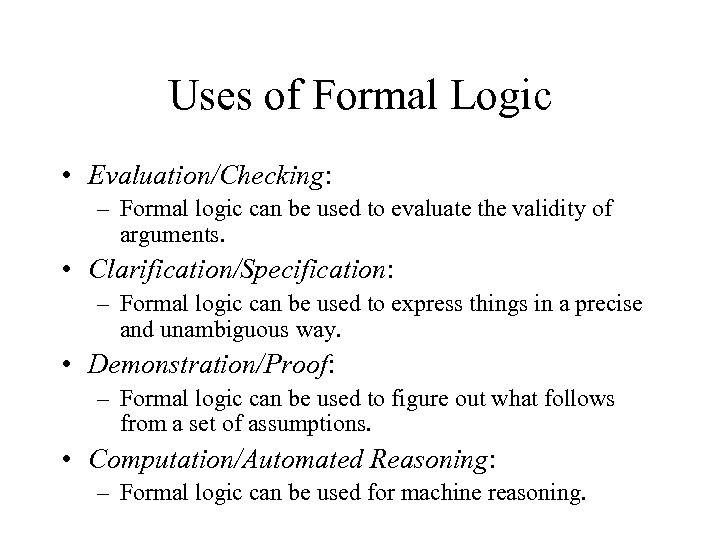 Uses of Formal Logic

• Evaluation/Checking:
– Formal logic can be used to evaluate the validity of arguments.

• Clarification/Specification:
– Formal logic can be used to express things in a precise and unambiguous way.

• Demonstration/Proof:
– Formal logic can be used to figure out what follows from a set of assumptions.

• Computation/Automated Reasoning:
– Formal logic can be used for machine reasoning.